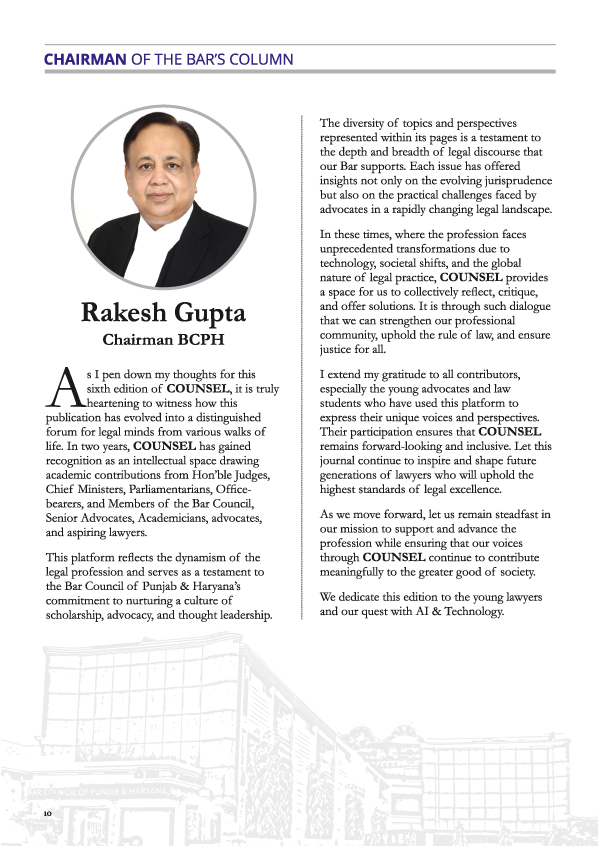 CHAIRMAN OF THE BAR'S COLUMN

Rakesh Gupta
Chairman BCPH

As I pen down my thoughts for this sixth edition of COUNSEL, it is truly heartening to witness how this publication has evolved into a distinguished forum for legal minds from various walks of life. In two years, COUNSEL has gained recognition as an intellectual space drawing academic contributions from Hon'ble Judges, Chief Ministers, Parliamentarians, Office-bearers, and Members of the Bar Council, Senior Advocates, Academicians, advocates, and aspiring lawyers.

This platform reflects the dynamism of the legal profession and serves as a testament to the Bar Council of Punjab & Haryana's commitment to nurturing a culture of scholarship, advocacy, and thought leadership.

The diversity of topics and perspectives represented within its pages is a testament to the depth and breadth of legal discourse that our Bar supports. Each issue has offered insights not only on the evolving jurisprudence but also on the practical challenges faced by advocates in a rapidly changing legal landscape.

In these times, where the profession faces unprecedented transformations due to technology, societal shifts, and the global nature of legal practice, COUNSEL provides a space for us to collectively reflect, critique, and offer solutions. It is through such dialogue that we can strengthen our professional community, uphold the rule of law, and ensure justice for all.

I extend my gratitude to all contributors, especially the young advocates and law students who have used this platform to express their unique voices and perspectives. Their participation ensures that COUNSEL remains forward-looking and inclusive. Let this journal continue to inspire and shape future generations of lawyers who will uphold the highest standards of legal excellence.

As we move forward, let us remain steadfast in our mission to support and advance the profession while ensuring that our voices through COUNSEL continue to contribute meaningfully to the greater good of society.

We dedicate this edition to the young lawyers and our quest with AI & Technology.

BAR COUNCIL OF PUNJAB & HARYANA

10